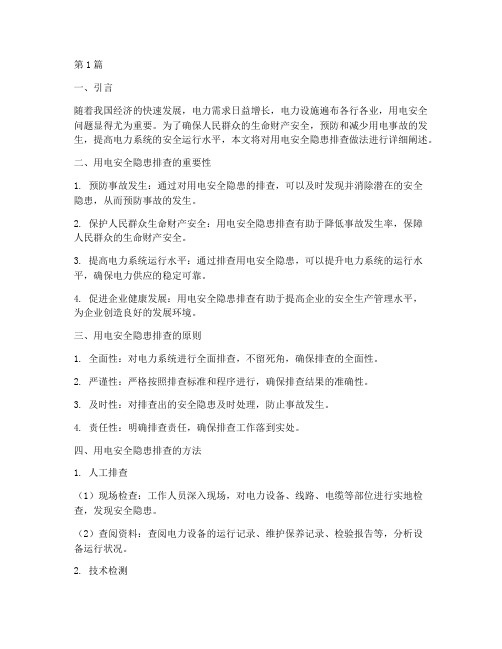 第1篇

一、引言

随着我国经济的快速发展，电力需求日益增长，电力设施遍布各行各业，用电安全问题显得尤为重要。为了确保人民群众的生命财产安全，预防和减少用电事故的发生，提高电力系统的安全运行水平，本文将对用电安全隐患排查做法进行详细阐述。

二、用电安全隐患排查的重要性

1. 预防事故发生：通过对用电安全隐患的排查，可以及时发现并消除潜在的安全隐患，从而预防事故的发生。

2. 保护人民群众生命财产安全：用电安全隐患排查有助于降低事故发生率，保障人民群众的生命财产安全。

3. 提高电力系统运行水平：通过排查用电安全隐患，可以提升电力系统的运行水平，确保电力供应的稳定可靠。

4. 促进企业健康发展：用电安全隐患排查有助于提高企业的安全生产管理水平，为企业创造良好的发展环境。

三、用电安全隐患排查的原则

1. 全面性：对电力系统进行全面排查，不留死角，确保排查的全面性。

2. 严谨性：严格按照排查标准和程序进行，确保排查结果的准确性。

3. 及时性：对排查出的安全隐患及时处理，防止事故发生。

4. 责任性：明确排查责任，确保排查工作落到实处。

四、用电安全隐患排查的方法

1. 人工排查

（1）现场检查：工作人员深入现场，对电力设备、线路、电缆等部位进行实地检查，发现安全隐患。

（2）查阅资料：查阅电力设备的运行记录、维护保养记录、检验报告等，分析设备运行状况。

2. 技术检测